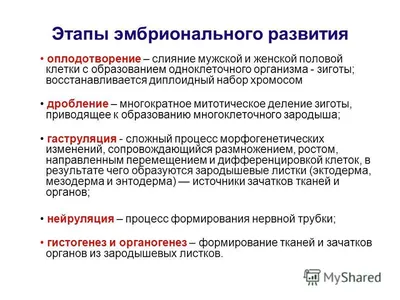 Этапы эмбрионального развития

• оплодотворение – слияние мужской и женской половой клетки с образованием одноклеточного организма - зиготы; восстанавливается диплоидный набор хромосом

• дробление – многократное митотическое деление зиготы, приводящее к образованию многоклеточного зародыша;

• гаструляция - сложный процесс морфогенетических изменений, сопровождающийся размножением, ростом, направленным перемещением и дифференцировкой клеток, в результате чего образуются зародышевые листки (эктодерма, мезодерма и энтодерма) — источники зачатков тканей и органов;

• нейруляция – процесс формирования нервной трубки;

• гистогенез и органогенез – формирование тканей и зачатков органов из зародышевых листков.

MyShared